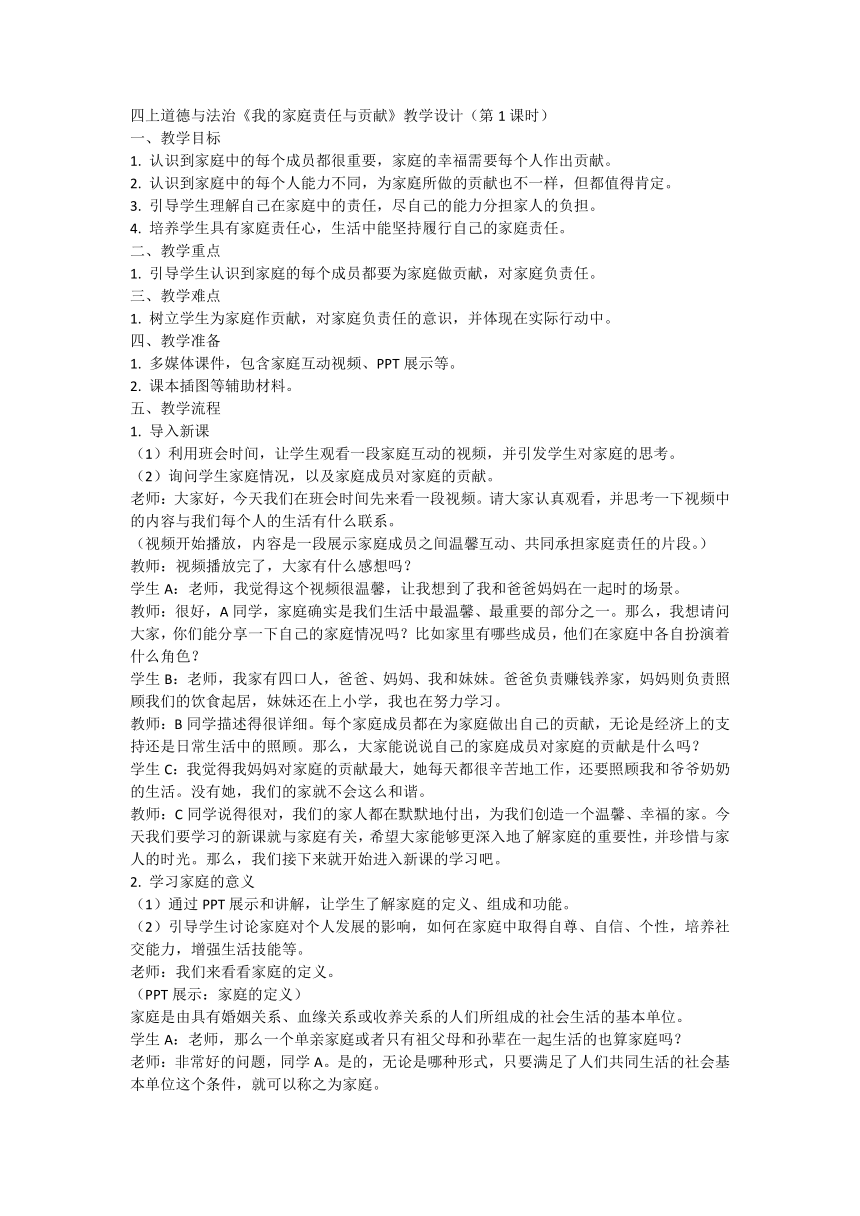 四上道德与法治《我的家庭责任与贡献》教学设计（第 1 课时）
一、教学目标
1. 认识到家庭中的每个成员都很重要，家庭的幸福需要每个人作出贡献。
2. 认识到家庭中的每个人能力不同，为家庭所做的贡献也不一样，但都值得肯定。
3. 引导学生理解自己在家庭中的责任，尽自己的能力分担家人的负担。
4. 培养学生具有家庭责任心，生活中能坚持履行自己的家庭责任。
二、教学重点
1. 引导学生认识到家庭的每个成员都要为家庭做贡献，对家庭负责任。
三、教学难点
1. 树立学生为家庭作贡献，对家庭负责任的意识，并体现在实际行动中。
四、教学准备
1. 多媒体课件，包含家庭互动视频、PPT 展示等。
2. 课本插图等辅助材料。
五、教学流程
1. 导入新课
（1）利用班会时间，让学生观看一段家庭互动的视频，并引发学生对家庭的思考。
（2）询问学生家庭情况，以及家庭成员对家庭的贡献。
老师：大家好，今天我们在班会时间先来看一段视频。请大家认真观看，并思考一下视频中的内容与我们每个人的生活有什么联系。
（视频开始播放，内容是一段展示家庭成员之间温馨互动、共同承担家庭责任的片段。）
教师：视频播放完了，大家有什么感想吗？
学生 A：老师，我觉得这个视频很温馨，让我想到了我和爸爸妈妈在一起时的场景。
教师：很好，A 同学，家庭确实是我们生活中最温馨、最重要的部分之一。那么，我想请问大家，你们能分享一下自己的家庭情况吗？比如家里有哪些成员，他们在家庭中各自扮演着什么角色？
学生 B：老师，我家有四口人，爸爸、妈妈、我和妹妹。爸爸负责赚钱养家，妈妈则负责照顾我们的饮食起居，妹妹还在上小学，我也在努力学习。
教师：B 同学描述得很详细。每个家庭成员都在为家庭做出自己的贡献，无论是经济上的支持还是日常生活中的照顾。那么，大家能说说自己的家庭成员对家庭的贡献是什么吗？
学生 C：我觉得我妈妈对家庭的贡献最大，她每天都很辛苦地工作，还要照顾我和爷爷奶奶的生活。没有她，我们的家就不会这么和谐。
教师：C 同学说得很对，我们的家人都在默默地付出，为我们创造一个温馨、幸福的家。今天我们要学习的新课就与家庭有关，希望大家能够更深入地了解家庭的重要性，并珍惜与家人的时光。那么，我们接下来就开始进入新课的学习吧。
2. 学习家庭的意义
（1）通过 PPT 展示和讲解，让学生了解家庭的定义、组成和功能。
（2）引导学生讨论家庭对个人发展的影响，如何在家庭中取得自尊、自信、个性，培养社交能力，增强生活技能等。
老师：我们来看看家庭的定义。
（PPT 展示：家庭的定义）
家庭是由具有婚姻关系、血缘关系或收养关系的人们所组成的社会生活的基本单位。
学生 A：老师，那么一个单亲家庭或者只有祖父母和孙辈在一起生活的也算家庭吗？
老师：非常好的问题，同学 A。是的，无论是哪种形式，只要满足了人们共同生活的社会基本单位这个条件，就可以称之为家庭。